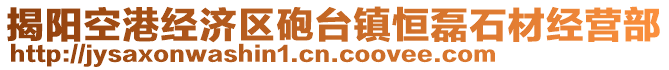 揭阳空港经济区砲台镇恒磊石材经营部
http://jysaxonwashin1.cn.coovee.com